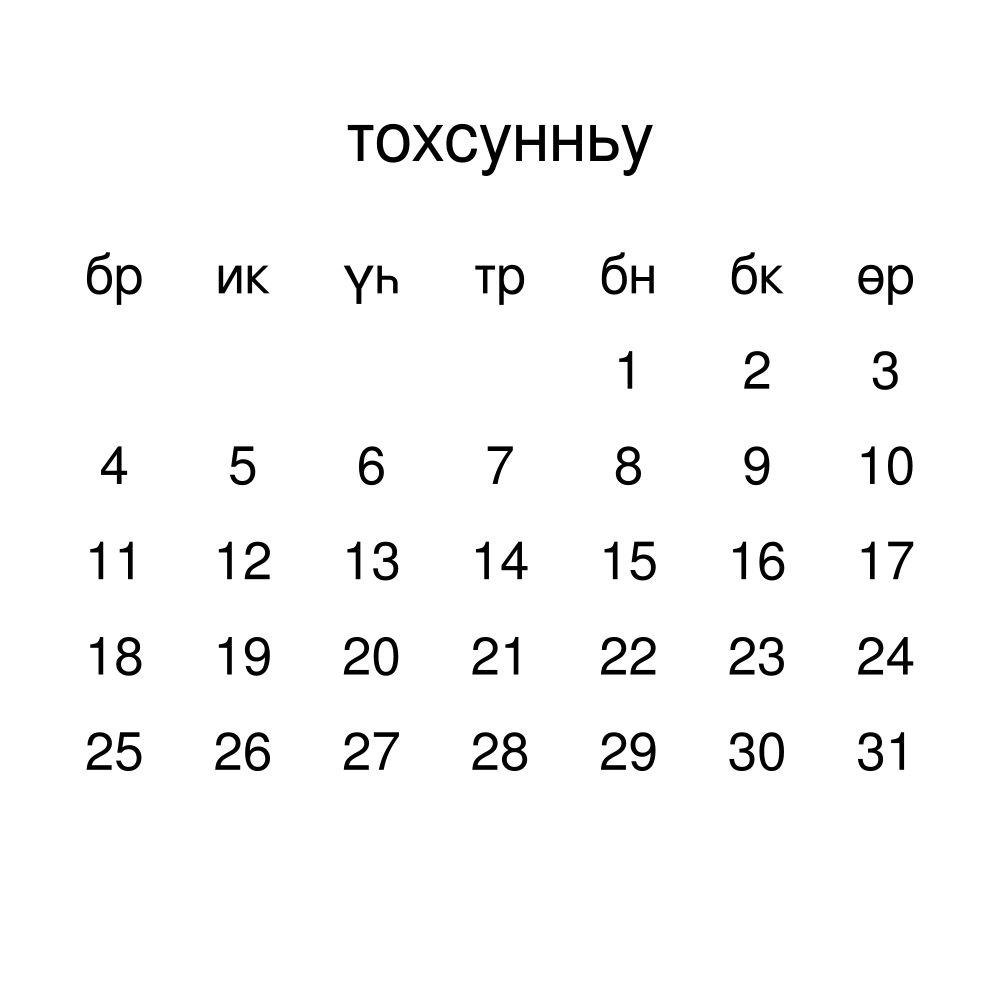 тохсунньу

| бр | ик | үһ | тр | бн | бк | өр |
|---|---|---|---|---|---|---|
| | | | | 1 | 2 | 3 |
| 4 | 5 | 6 | 7 | 8 | 9 | 10 |
| 11 | 12 | 13 | 14 | 15 | 16 | 17 |
| 18 | 19 | 20 | 21 | 22 | 23 | 24 |
| 25 | 26 | 27 | 28 | 29 | 30 | 31 |